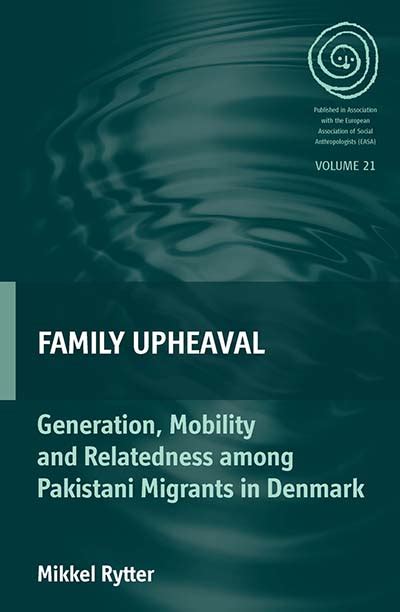 Published in Association with the European Association of Social Anthropologists (EASA)

VOLUME 21

FAMILY UPHEAVAL

Generation, Mobility and Relatedness among Pakistani Migrants in Denmark

Mikkel Rytter